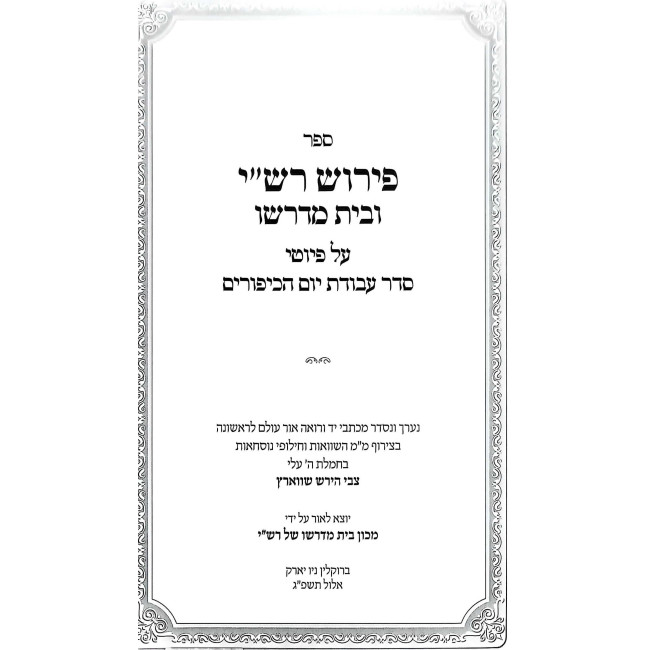 ספר

פירוש רש"י
ובית מדרשו

על פיוטי
סדר עבודת יום הכיפורים

נערך ונסדר מכתבי יד ורואה אור עולם לראשונה
בצירוף מ"מ השוואות וחילופי נוסחאות
בחמלת ה' עלי
צבי הירש שווארץ

יוצא לאור על ידי
מכון בית מדרשו של רש"י

ברוקלין ניו יארק
אלול תשפ"ג